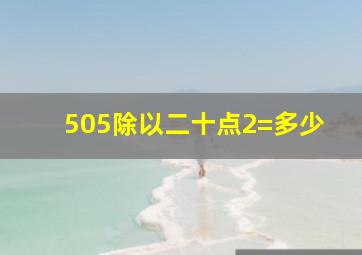 505除以二十点2=多少